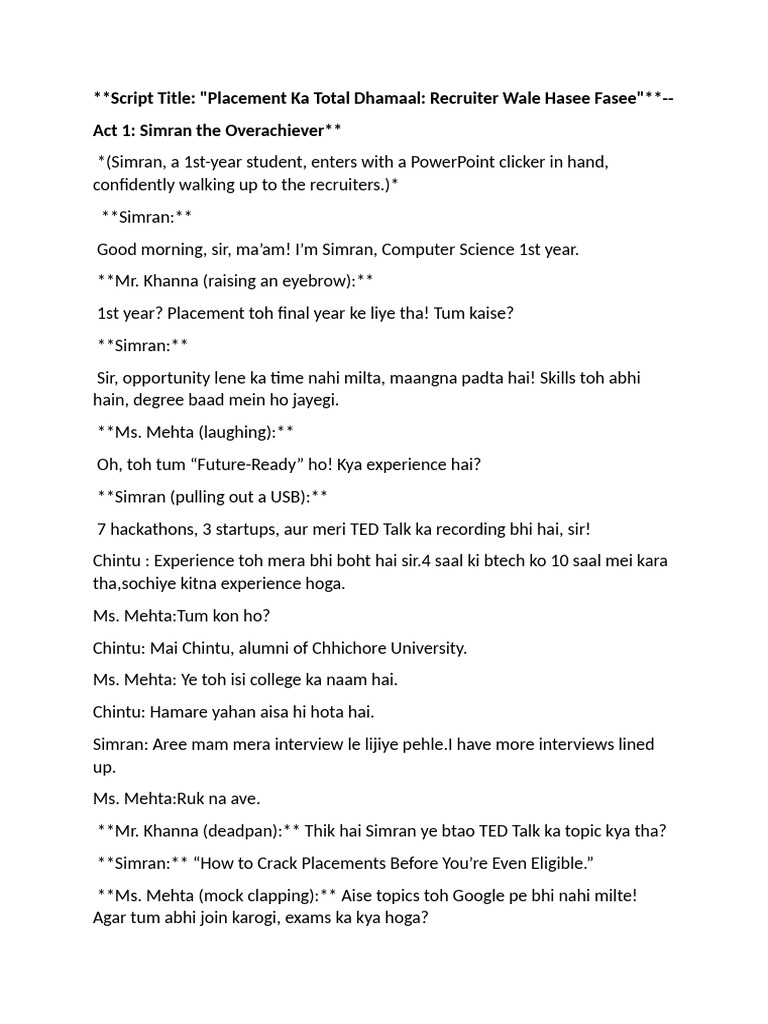 **Script Title: "Placement Ka Total Dhamaal: Recruiter Wale Hasee Fasee"**--

Act 1: Simran the Overachiever**

*(Simran, a 1st-year student, enters with a PowerPoint clicker in hand, confidently walking up to the recruiters.)*

**Simran:**

Good morning, sir, ma'am! I'm Simran, Computer Science 1st year.

**Mr. Khanna (raising an eyebrow):**

1st year? Placement toh final year ke liye tha! Tum kaise?

**Simran:**

Sir, opportunity lene ka time nahi milta, maangna padta hai! Skills toh abhi hain, degree baad mein ho jayegi.

**Ms. Mehta (laughing):**

Oh, toh tum "Future-Ready" ho! Kya experience hai?

**Simran (pulling out a USB):**

7 hackathons, 3 startups, aur meri TED Talk ka recording bhi hai, sir!

Chintu : Experience toh mera bhi boht hai sir.4 saal ki btech ko 10 saal mei kara tha,sochiye kitna experience hoga.

Ms. Mehta:Tum kon ho?

Chintu: Mai Chintu, alumni of Chhichore University.

Ms. Mehta: Ye toh isi college ka naam hai.

Chintu: Hamare yahan aisa hi hota hai.

Simran: Aree mam mera interview le lijiye pehle.I have more interviews lined up.

Ms. Mehta:Ruk na ave.

**Mr. Khanna (deadpan):** Thik hai Simran ye btao TED Talk ka topic kya tha?

**Simran:** "How to Crack Placements Before You're Even Eligible."

**Ms. Mehta (mock clapping):** Aise topics toh Google pe bhi nahi milte! Agar tum abhi join karogi, exams ka kya hoga?